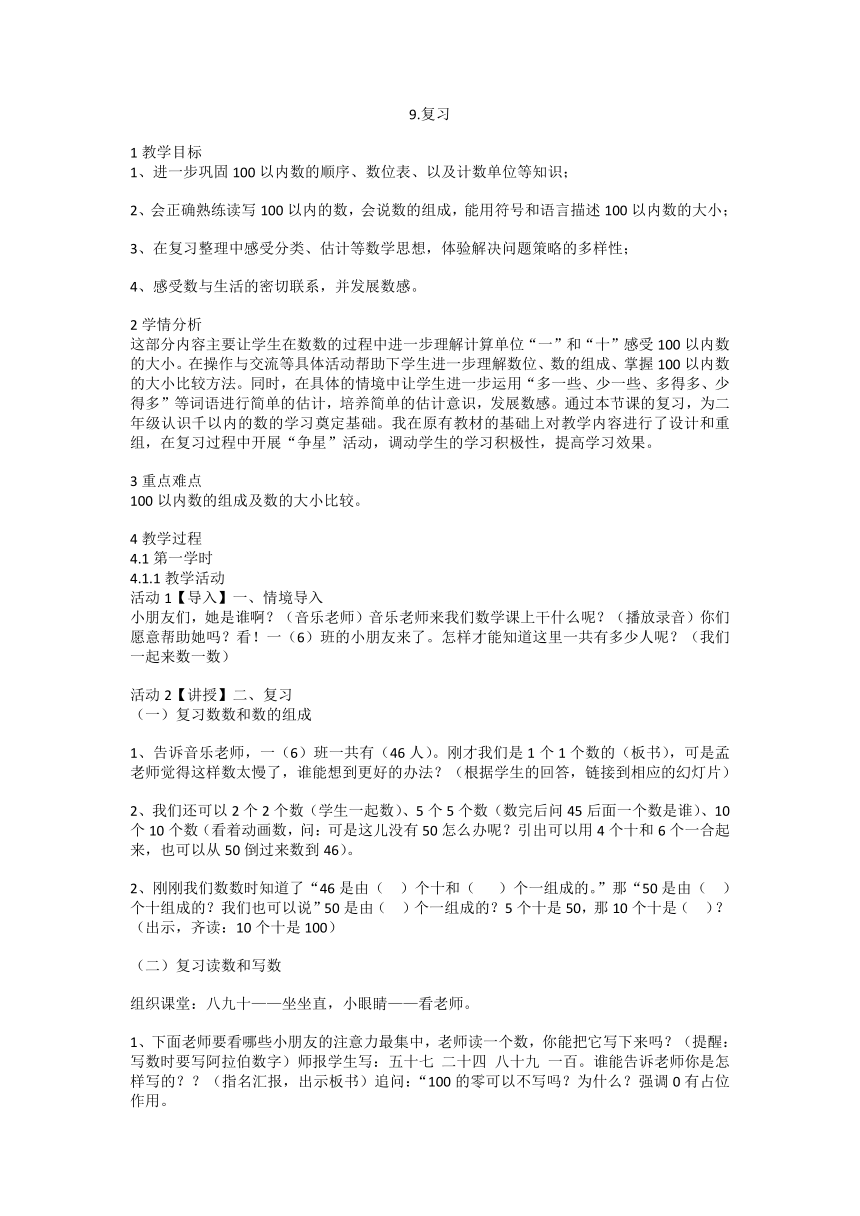 9.复习

1 教学目标
1、进一步巩固 100 以内数的顺序、数位表、以及计数单位等知识；

2、会正确熟练读写 100 以内的数，会说数的组成，能用符号和语言描述 100 以内数的大小；

3、在复习整理中感受分类、估计等数学思想，体验解决问题策略的多样性；

4、感受数与生活的密切联系，并发展数感。

2 学情分析
这部分内容主要让学生在数数的过程中进一步理解计算单位“一”和“十”感受 100 以内数的大小。在操作与交流等具体活动帮助下学生进一步理解数位、数的组成、掌握 100 以内数的大小比较方法。同时，在具体的情境中让学生进一步运用“多一些、少一些、多得多、少得多”等词语进行简单的估计，培养简单的估计意识，发展数感。通过本节课的复习，为二年级认识千以内的数的学习奠定基础。我在原有教材的基础上对教学内容进行了设计和重组，在复习过程中开展“争星”活动，调动学生的学习积极性，提高学习效果。

3 重点难点
100 以内数的组成及数的大小比较。

4 教学过程
4.1 第一学时
4.1.1 教学活动
活动 1【导入】一、情境导入
小朋友们，她是谁啊？（音乐老师）音乐老师来我们数学课上干什么呢？（播放录音）你们愿意帮助她吗？看！一（6）班的小朋友来了。怎样才能知道这里一共有多少人呢？（我们一起来数一数）

活动 2【讲授】二、复习
（一）复习数数和数的组成

1、告诉音乐老师，一（6）班一共有（46 人）。刚才我们是 1 个 1 个数的（板书），可是孟老师觉得这样数太慢了，谁能想到更好的办法？（根据学生的回答，链接到相应的幻灯片）

2、我们还可以 2 个 2 个数（学生一起数）、5 个 5 个数（数完后问 45 后面一个数是谁）、10 个 10 个数（看着动画数，问：可是这儿没有 50 怎么办呢？引出可以用 4 个十和 6 个一合起来，也可以从 50 倒过来数到 46）。

2、刚刚我们数数时知道了“46 是由（　）个十和（　）个一组成的。”那“50 是由（　）个十组成的？我们也可以说”50 是由（　）个一组成的？5 个十是 50，那 10 个十是（　）？（出示，齐读：10 个十是 100）

（二）复习读数和写数

组织课堂：八九十——坐坐直，小眼睛——看老师。

1、下面老师要看哪些小朋友的注意力最集中，老师读一个数，你能把它写下来吗？（提醒：写数时要写阿拉伯数字）师报学生写：五十七 二十四 八十九 一百。谁能告诉老师你是怎样写的？？（指名汇报，出示板书）追问：“100 的零可以不写吗？为什么？强调 0 有占位作用。